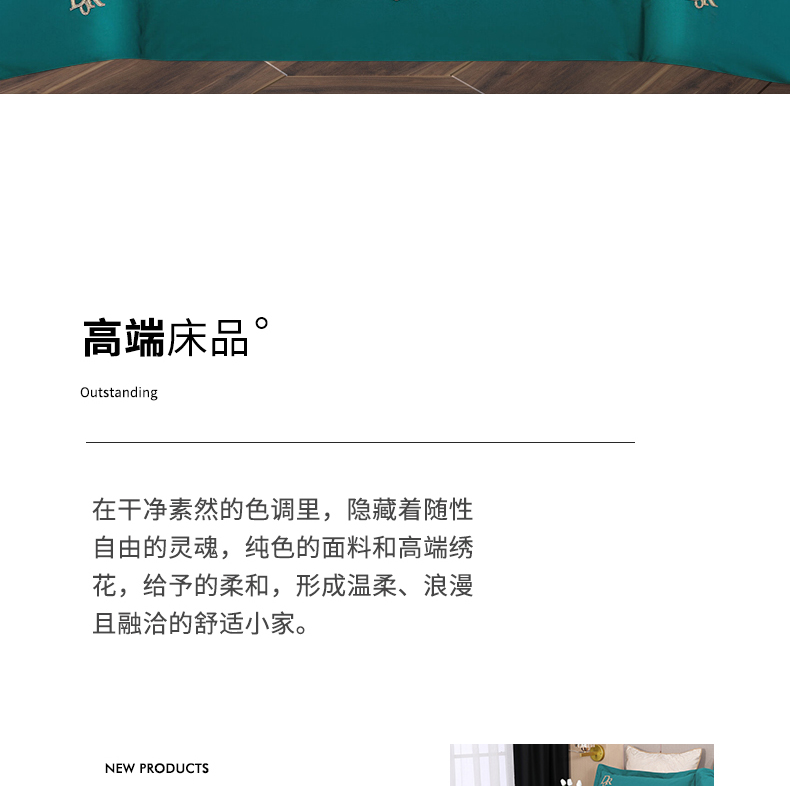 高端床品°

Outstanding

在干净素然的色调里，隐藏着随性自由的灵魂，纯色的面料和高端绣花，给予的柔和，形成温柔、浪漫且融洽的舒适小家。

NEW PRODUCTS